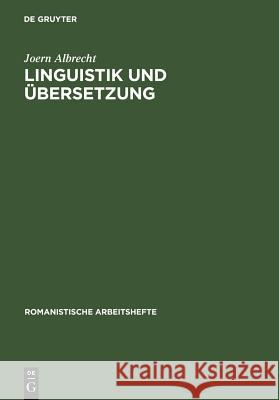 DE GRUYTER

Joern Albrecht

LINGUISTIK UND ÜBERSETZUNG

ROMANISTISCHE ARBEITSHEFTE

DE G

Kraina Książek